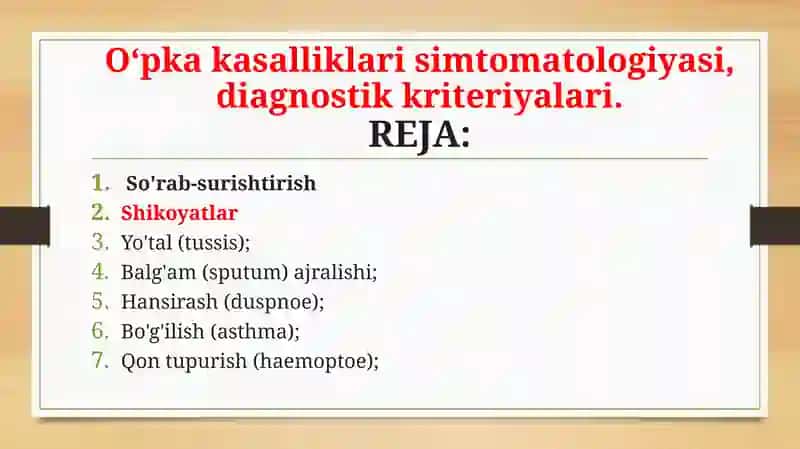 O‘pka kasalliklari simtomatologiyasi, diagnostik kriteriyalari.
REJA:

1. So'rab-surishtirish
2. Shikoyatlar
3. Yo'tal (tussis);
4. Balg'am (sputum) ajralishi;
5. Hansirash (duspnoe);
6. Bo'g'ilish (asthma);
7. Qon tupurish (haemoptoe);